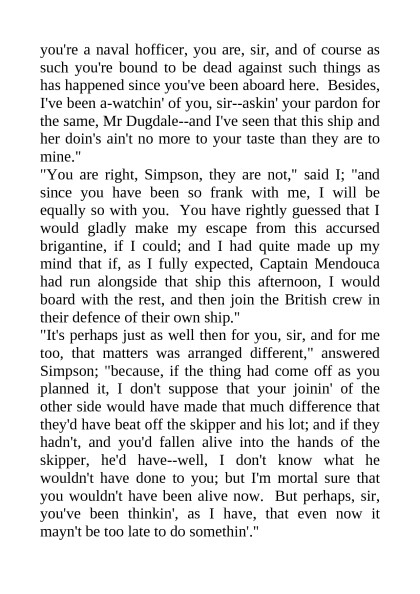 you're a naval hofficer, you are, sir, and of course as such you're bound to be dead against such things as has happened since you've been aboard here. Besides, I've been a-watchin' of you, sir--askin' your pardon for the same, Mr Dugdale--and I've seen that this ship and her doin's ain't no more to your taste than they are to mine."

"You are right, Simpson, they are not," said I; "and since you have been so frank with me, I will be equally so with you. You have rightly guessed that I would gladly make my escape from this accursed brigantine, if I could; and I had quite made up my mind that if, as I fully expected, Captain Mendouca had run alongside that ship this afternoon, I would board with the rest, and then join the British crew in their defence of their own ship."

"It's perhaps just as well then for you, sir, and for me too, that matters was arranged different," answered Simpson; "because, if the thing had come off as you planned it, I don't suppose that your joinin' of the other side would have made that much difference that they'd have beat off the skipper and his lot; and if they hadn't, and you'd fallen alive into the hands of the skipper, he'd have--well, I don't know what he wouldn't have done to you; but I'm mortal sure that you wouldn't have been alive now. But perhaps, sir, you've been thinkin', as I have, that even now it mayn't be too late to do somethin'."